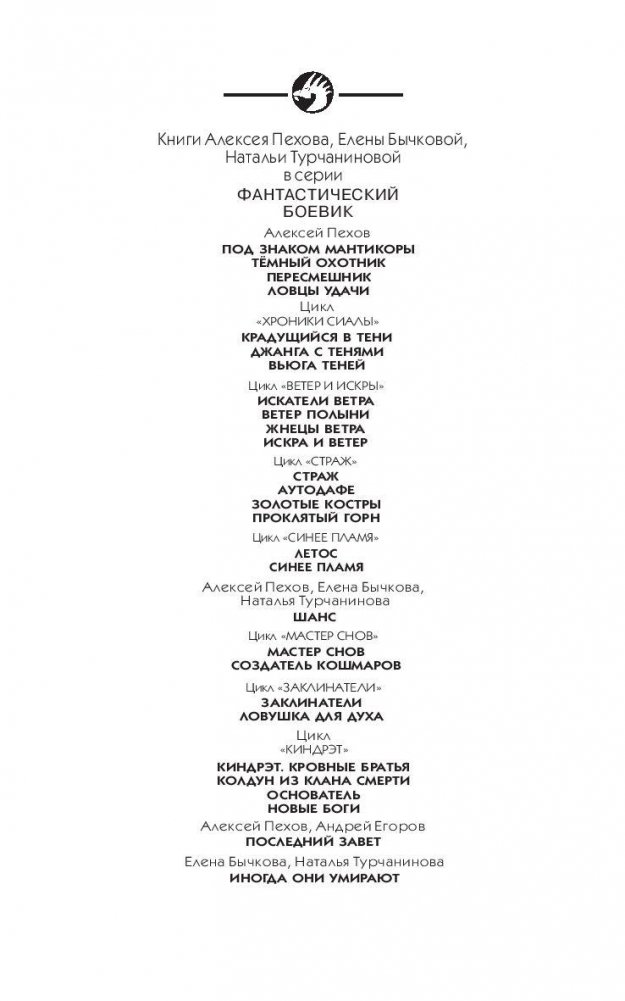 Книги Алексея Пехова, Елены Бычковой, Натальи Турчаниновой в серии
ФАНТАСТИЧЕСКИЙ БОЕВИК

Алексей Пехов
ПОД ЗНАКОМ МАНТИКОРЫ
ТЁМНЫЙ ОХОТНИК
ПЕРЕСМЕШНИК
ЛОВЦЫ УДАЧИ

Цикл «ХРОНИКИ СИАЛЫ»
КРАДУЩИЙСЯ В ТЕНИ
ДЖАНГА С ТЕНЯМИ
ВЬЮГА ТЕНЕЙ

Цикл «ВЕТЕР И ИСКРЫ»
ИСКАТЕЛИ ВЕТРА
ВЕТЕР ПОЛЫНИ
ЖНЕЦЫ ВЕТРА
ИСКРА И ВЕТЕР

Цикл «СТРАЖ»
СТРАЖ
АУТОДАФЕ
ЗОЛОТЫЕ КОСТРЫ
ПРОКЛЯТЫЙ ГОРН

Цикл «СИНЕЕ ПЛАМЯ»
ЛЕТОС
СИНЕЕ ПЛАМЯ

Алексей Пехов, Елена Бычкова, Наталья Турчанинова
ШАНС

Цикл «МАСТЕР СНОВ»
МАСТЕР СНОВ
СОЗДАТЕЛЬ КОШМАРОВ

Цикл «ЗАКЛИНАТЕЛИ»
ЗАКЛИНАТЕЛИ
ЛОВУШКА ДЛЯ ДУХА

Цикл «КИНДРЭТ»
КИНДРЭТ. КРОВНЫЕ БРАТЬЯ
КОЛДУН ИЗ КЛАНА СМЕРТИ
ОСНОВАТЕЛЬ
НОВЫЕ БОГИ

Алексей Пехов, Андрей Егоров
ПОСЛЕДНИЙ ЗАВЕТ

Елена Бычкова, Наталья Турчанинова
ИНОГДА ОНИ УМИРАЮТ